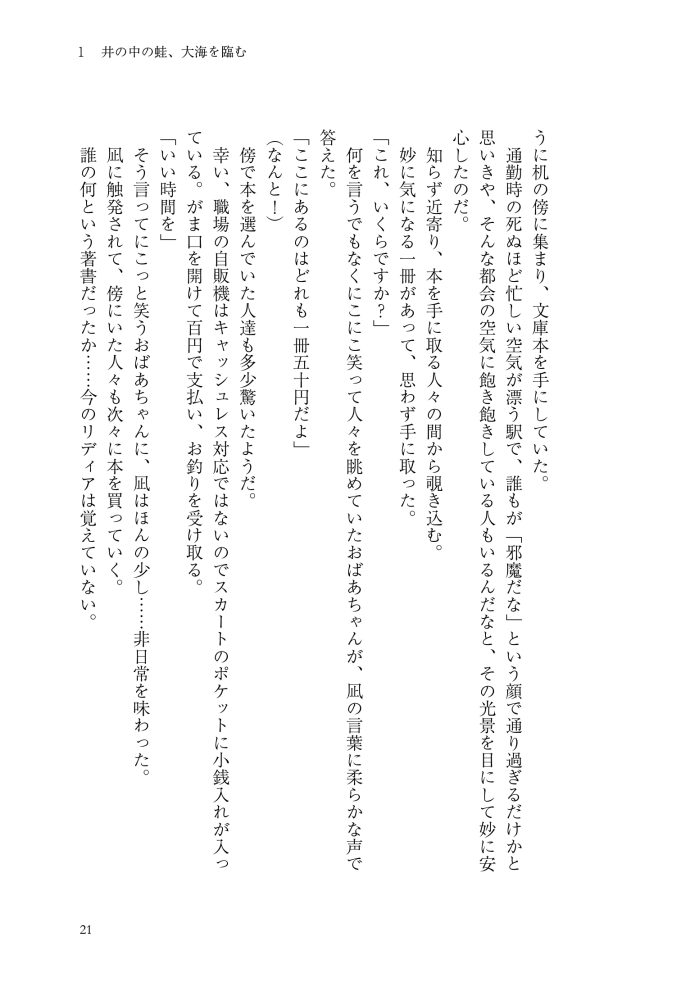 1　井の中の蛙、大海を臨む

うに机の傍に集まり、文庫本を手にしていた。

通勤時の死ぬほど忙しい空気が漂う駅で、誰もが「邪魔だな」という顔で通り過ぎるだけかと思いきや、そんな都会の空気に飽き飽きしている人もいるんだなと、その光景を目にして妙に安心したのだ。

知らず近寄り、本を手に取る人々の間から覗き込む。

妙に気になる一冊があって、思わず手に取った。

「これ、いくらですか？」

何を言うでもなくにこにこ笑って人々を眺めていたおばあちゃんが、凪の言葉に柔らかな声で答えた。

「ここにあるのはどれも一冊五十円だよ」

（なんと！）

傍で本を選んでいた人達も多少驚いたようだ。

幸い、職場の自販機はキャッシュレス対応ではないのでスカートのポケットに小銭入れが入っている。がま口を開けて百円で支払い、お釣りを受け取る。

「いい時間を」

そう言ってにこっと笑うおばあちゃんに、凪はほんの少し……非日常を味わった。

凪に触発されて、傍にいた人々も次々に本を買っていく。

誰の何という著書だったか……今のリディアは覚えていない。

21